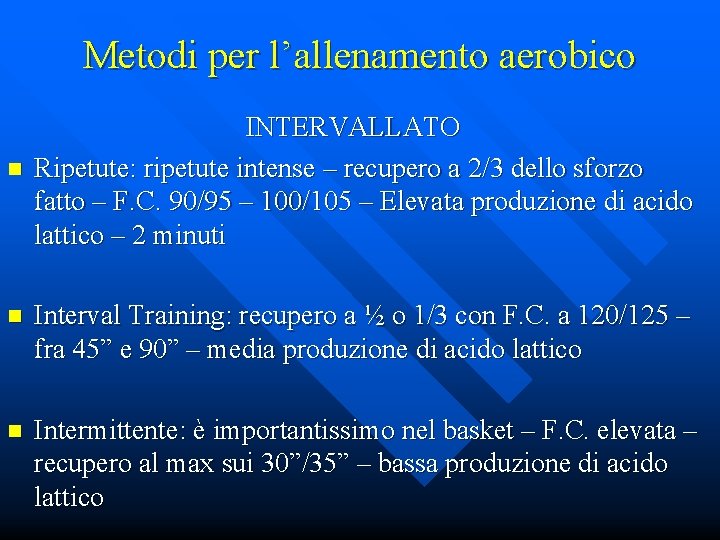 Metodi per l’allenamento aerobico

INTERVALLATO

Ripetute: ripetute intense – recupero a 2/3 dello sforzo fatto – F.C. 90/95 – 100/105 – Elevata produzione di acido lattico – 2 minuti

Interval Training: recupero a ½ o 1/3 con F.C. a 120/125 – fra 45” e 90” – media produzione di acido lattico

Intermittente: è importantissimo nel basket – F.C. elevata – recupero al max sui 30”/35” – bassa produzione di acido lattico